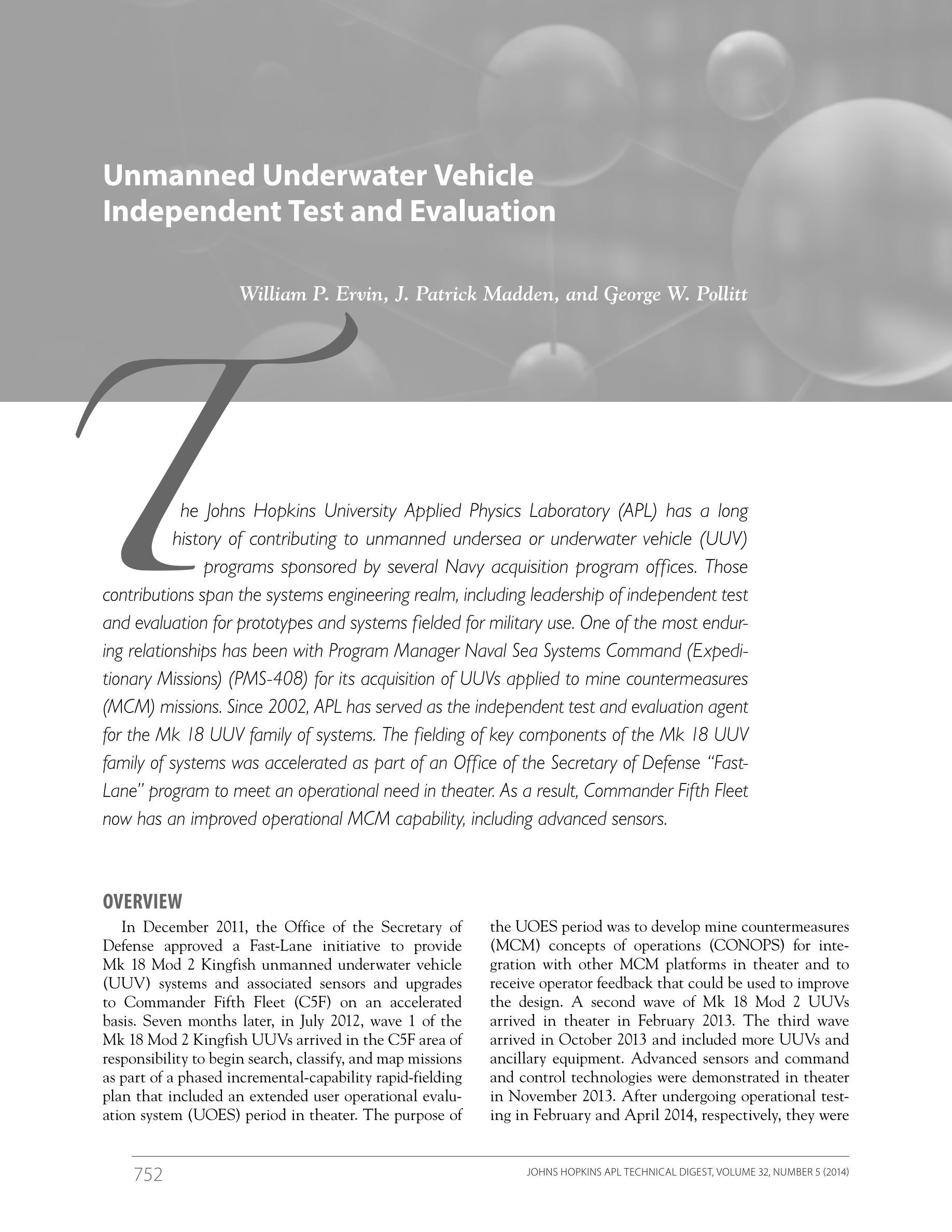 Unmanned Underwater Vehicle Independent Test and Evaluation

William P. Ervin, J. Patrick Madden, and George W. Pollitt

The Johns Hopkins University Applied Physics Laboratory (APL) has a long history of contributing to unmanned undersea or underwater vehicle (UUV) programs sponsored by several Navy acquisition program offices. Those contributions span the systems engineering realm, including leadership of independent test and evaluation for prototypes and systems fielded for military use. One of the most enduring relationships has been with Program Manager Naval Sea Systems Command (Expeditionary Missions) (PMS-408) for its acquisition of UUVs applied to mine countermeasures (MCM) missions. Since 2002, APL has served as the independent test and evaluation agent for the Mk 18 UUV family of systems. The fielding of key components of the Mk 18 UUV family of systems was accelerated as part of an Office of the Secretary of Defense "Fast-Lane" program to meet an operational need in theater. As a result, Commander Fifth Fleet now has an improved operational MCM capability, including advanced sensors.

OVERVIEW

In December 2011, the Office of the Secretary of Defense approved a Fast-Lane initiative to provide Mk 18 Mod 2 Kingfish unmanned underwater vehicle (UUV) systems and associated sensors and upgrades to Commander Fifth Fleet (C5F) on an accelerated basis. Seven months later, in July 2012, wave 1 of the Mk 18 Mod 2 Kingfish UUVs arrived in the C5F area of responsibility to begin search, classify, and map missions as part of a phased incremental-capability rapid-fielding plan that included an extended user operational evaluation system (UOES) period in theater. The purpose of the UOES period was to develop mine countermeasures (MCM) concepts of operations (CONOPS) for integration with other MCM platforms in theater and to receive operator feedback that could be used to improve the design. A second wave of Mk 18 Mod 2 UUVs arrived in theater in February 2013. The third wave arrived in October 2013 and included more UUVs and ancillary equipment. Advanced sensors and command and control technologies were demonstrated in theater in November 2013. After undergoing operational testing in February and April 2014, respectively, they were

752

JOHNS HOPKINS APL TECHNICAL DIGEST, VOLUME 32, NUMBER 5 (2014)